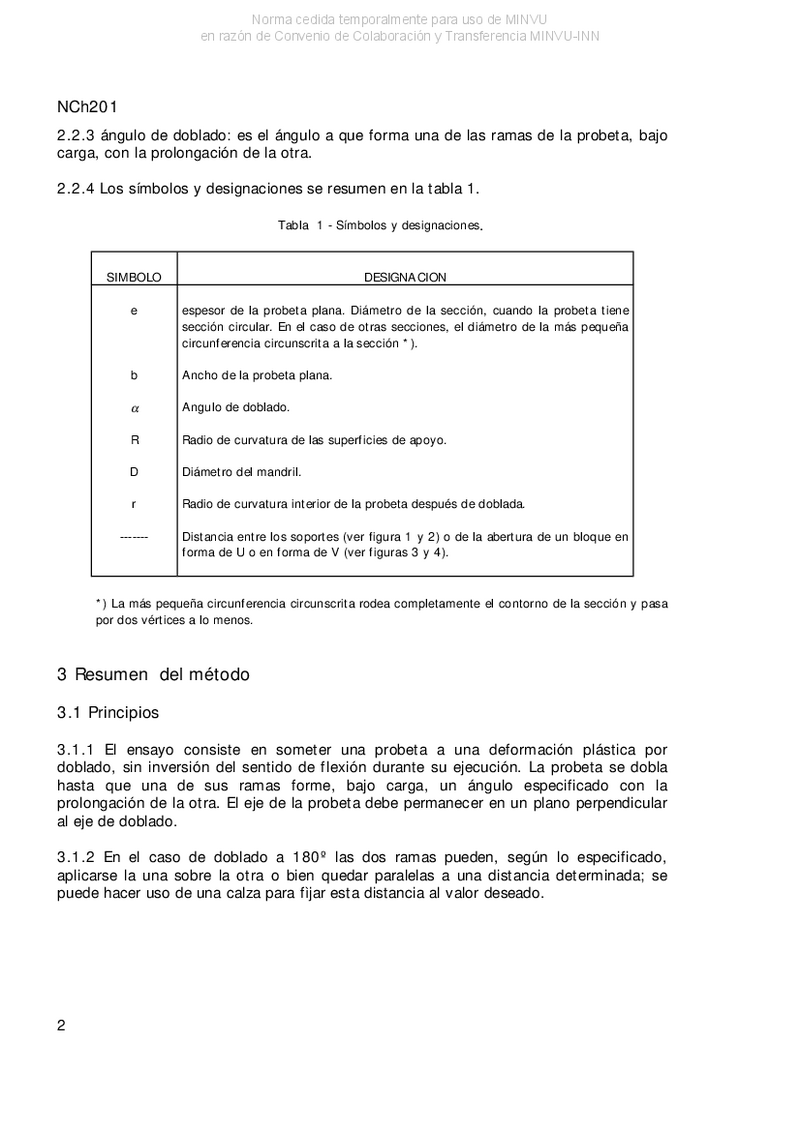 Norma cedida temporalmente para uso de MINVU
en razón de Convenio de Colaboración y Transferencia MINVU-INN

NCh201

2.2.3 ángulo de doblado: es el ángulo a que forma una de las ramas de la probeta, bajo carga, con la prolongación de la otra.

2.2.4 Los símbolos y designaciones se resumen en la tabla 1.

Tabla 1 - Símbolos y designaciones.

| SIMBOLO | DESIGNACION |
|---|---|
| e | espesor de la probeta plana. Diámetro de la sección, cuando la probeta tiene sección circular. En el caso de otras secciones, el diámetro de la más pequeña circunferencia circunscrita a la sección *). |
| b | Ancho de la probeta plana. |
| $\alpha$ | Angulo de doblado. |
| R | Radio de curvatura de las superficies de apoyo. |
| D | Diámetro del mandril. |
| r | Radio de curvatura interior de la probeta después de doblada. |
| ------- | Distancia entre los soportes (ver figura 1 y 2) o de la abertura de un bloque en forma de U o en forma de V (ver figuras 3 y 4). |

*) La más pequeña circunferencia circunscrita rodea completamente el contorno de la sección y pasa por dos vértices a lo menos.

3 Resumen del método

3.1 Principios

3.1.1 El ensayo consiste en someter una probeta a una deformación plástica por doblado, sin inversión del sentido de flexión durante su ejecución. La probeta se dobla hasta que una de sus ramas forme, bajo carga, un ángulo especificado con la prolongación de la otra. El eje de la probeta debe permanecer en un plano perpendicular al eje de doblado.

3.1.2 En el caso de doblado a 180º las dos ramas pueden, según lo especificado, aplicarse la una sobre la otra o bien quedar paralelas a una distancia determinada; se puede hacer uso de una calza para fijar esta distancia al valor deseado.

2